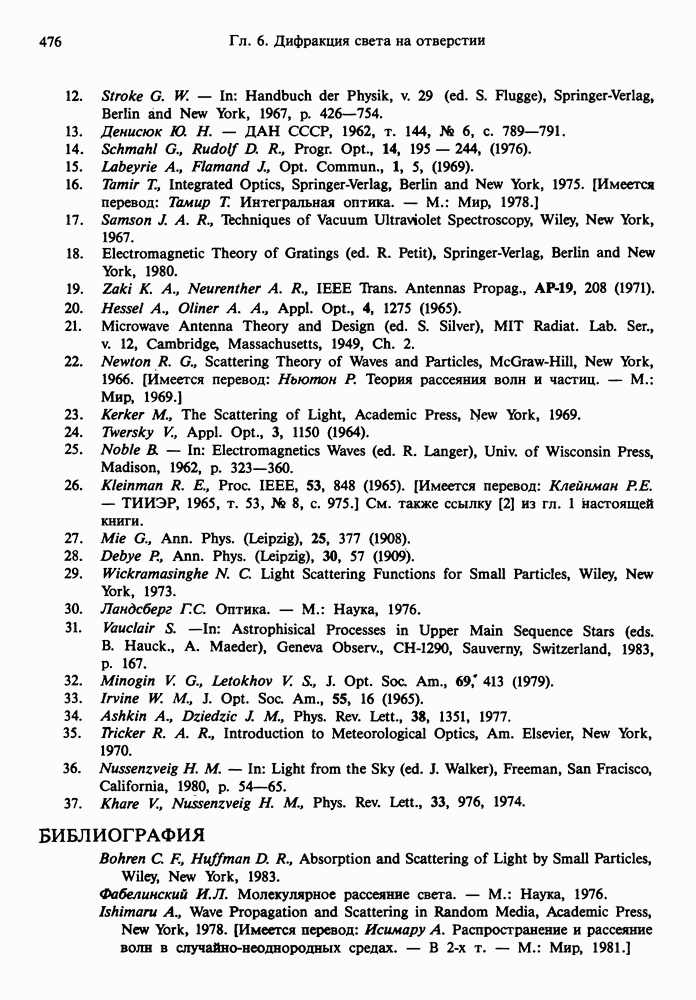 476 Гл. 6. Дифракция света на отверстии

12. Stroke G. W. — In: Handbuch der Physik, v. 29 (ed. S. Flugge), Springer-Verlag, Berlin and New York, 1967, p. 426—754.
13. Денисюк Ю. Н. — ДАН СССР, 1962, т. 144, № 6, с. 789—791.
14. Schmahl G., Rudolf D. R., Progr. Opt., 14, 195 — 244, (1976).
15. Labeyrie A., Flamand J., Opt. Commun., 1, 5, (1969).
16. Tamir T., Integrated Optics, Springer-Verlag, Berlin and New York, 1975. [Имеется перевод: Тамир Т. Интегральная оптика. — М.: Мир, 1978.]
17. Samson J. A. R., Techniques of Vacuum Ultraviolet Spectroscopy, Wiley, New York, 1967.
18. Electromagnetic Theory of Gratings (ed. R. Petit), Springer-Verlag, Berlin and New York, 1980.
19. Zaki K. A., Neurenther A. R., IEEE Trans. Antennas Propag., AP-19, 208 (1971).
20. Hessel A., Oliner A. A., Appl. Opt., 4, 1275 (1965).
21. Microwave Antenna Theory and Design (ed. S. Silver), MIT Radiat. Lab. Ser., v. 12, Cambridge, Massachusetts, 1949, Ch. 2.
22. Newton R. G., Scattering Theory of Waves and Particles, McGraw-Hill, New York, 1966. [Имеется перевод: Ньютон Р. Теория рассеяния волн и частиц. — М.: Мир, 1969.]
23. Kerker M., The Scattering of Light, Academic Press, New York, 1969.
24. Twersky V., Appl. Opt., 3, 1150 (1964).
25. Noble B. — In: Electromagnetics Waves (ed. R. Langer), Univ. of Wisconsin Press, Madison, 1962, p. 323—360.
26. Kleinman R. E., Proc. IEEE, 53, 848 (1965). [Имеется перевод: Клейнман Р.Е. — ТИИЭР, 1965, т. 53, № 8, с. 975.] См. также ссылку [2] из гл. 1 настоящей книги.
27. Mie G., Ann. Phys. (Leipzig), 25, 377 (1908).
28. Debye P., Ann. Phys. (Leipzig), 30, 57 (1909).
29. Wickramasinghe N. C. Light Scattering Functions for Small Particles, Wiley, New York, 1973.
30. Ландсберг Г.С. Оптика. — М.: Наука, 1976.
31. Vauclair S. —In: Astrophisical Processes in Upper Main Sequence Stars (eds. B. Hauck., A. Maeder), Geneva Observ., CH-1290, Sauverny, Switzerland, 1983, p. 167.
32. Minogin V. G., Letokhov V. S., J. Opt. Soc. Am., 69, 413 (1979).
33. Irvine W. M., J. Opt. Soc. Am., 55, 16 (1965).
34. Ashkin A., Dziedzic J. M., Phys. Rev. Lett., 38, 1351, 1977.
35. Tricker R. A. R., Introduction to Meteorological Optics, Am. Elsevier, New York, 1970.
36. Nussenzveig H. M. — In: Light from the Sky (ed. J. Walker), Freeman, San Fracisco, California, 1980, p. 54—65.
37. Khare V., Nussenzveig H. M., Phys. Rev. Lett., 33, 976, 1974.

БИБЛИОГРАФИЯ

Bohren C. F., Huffman D. R., Absorption and Scattering of Light by Small Particles, Wiley, New York, 1983.
Фабелинский И.Л. Молекулярное рассеяние света. — М.: Наука, 1976.
Ishimaru A., Wave Propagation and Scattering in Random Media, Academic Press, New York, 1978. [Имеется перевод: Исимару А. Распространение и рассеяние волн в случайно-неоднородных средах. — В 2-х т. — М.: Мир, 1981.]